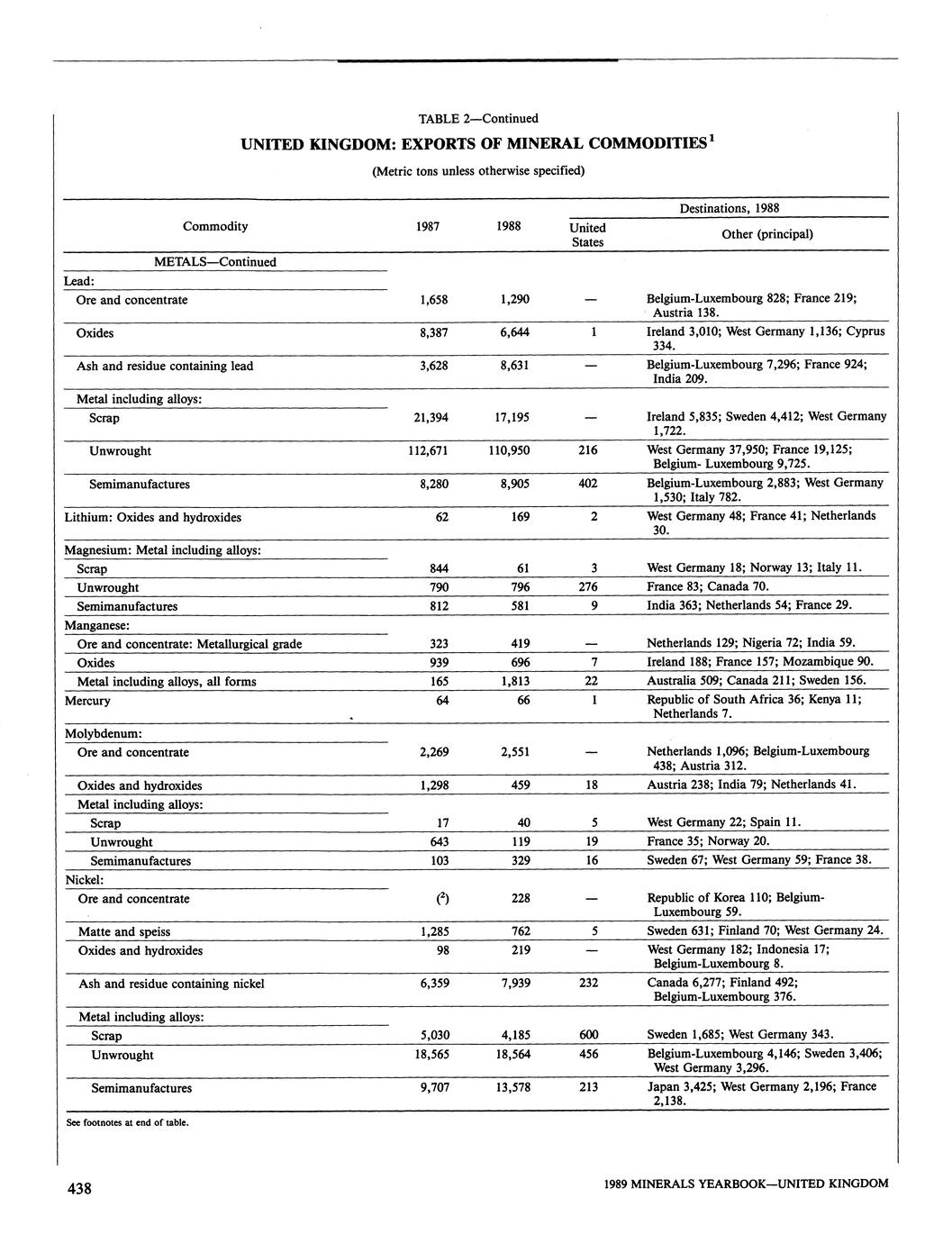 TABLE 2—Continued

UNITED KINGDOM: EXPORTS OF MINERAL COMMODITIES$^1$

(Metric tons unless otherwise specified)

| Commodity | 1987 | 1988 | Destinations, 1988: United States | Destinations, 1988: Other (principal) |
|---|---|---|---|---|
| METALS—Continued | | | | |
| Lead: | | | | |
| Ore and concentrate | 1,658 | 1,290 | — | Belgium-Luxembourg 828; France 219; Austria 138. |
| Oxides | 8,387 | 6,644 | 1 | Ireland 3,010; West Germany 1,136; Cyprus 334. |
| Ash and residue containing lead | 3,628 | 8,631 | — | Belgium-Luxembourg 7,296; France 924; India 209. |
| Metal including alloys: | | | | |
| Scrap | 21,394 | 17,195 | — | Ireland 5,835; Sweden 4,412; West Germany 1,722. |
| Unwrought | 112,671 | 110,950 | 216 | West Germany 37,950; France 19,125; Belgium- Luxembourg 9,725. |
| Semimanufactures | 8,280 | 8,905 | 402 | Belgium-Luxembourg 2,883; West Germany 1,530; Italy 782. |
| Lithium: Oxides and hydroxides | 62 | 169 | 2 | West Germany 48; France 41; Netherlands 30. |
| Magnesium: Metal including alloys: | | | | |
| Scrap | 844 | 61 | 3 | West Germany 18; Norway 13; Italy 11. |
| Unwrought | 790 | 796 | 276 | France 83; Canada 70. |
| Semimanufactures | 812 | 581 | 9 | India 363; Netherlands 54; France 29. |
| Manganese: | | | | |
| Ore and concentrate: Metallurgical grade | 323 | 419 | — | Netherlands 129; Nigeria 72; India 59. |
| Oxides | 939 | 696 | 7 | Ireland 188; France 157; Mozambique 90. |
| Metal including alloys, all forms | 165 | 1,813 | 22 | Australia 509; Canada 211; Sweden 156. |
| Mercury | 64 | 66 | 1 | Republic of South Africa 36; Kenya 11; Netherlands 7. |
| Molybdenum: | | | | |
| Ore and concentrate | 2,269 | 2,551 | — | Netherlands 1,096; Belgium-Luxembourg 438; Austria 312. |
| Oxides and hydroxides | 1,298 | 459 | 18 | Austria 238; India 79; Netherlands 41. |
| Metal including alloys: | | | | |
| Scrap | 17 | 40 | 5 | West Germany 22; Spain 11. |
| Unwrought | 643 | 119 | 19 | France 35; Norway 20. |
| Semimanufactures | 103 | 329 | 16 | Sweden 67; West Germany 59; France 38. |
| Nickel: | | | | |
| Ore and concentrate | ($^2$) | 228 | — | Republic of Korea 110; Belgium-Luxembourg 59. |
| Matte and speiss | 1,285 | 762 | 5 | Sweden 631; Finland 70; West Germany 24. |
| Oxides and hydroxides | 98 | 219 | — | West Germany 182; Indonesia 17; Belgium-Luxembourg 8. |
| Ash and residue containing nickel | 6,359 | 7,939 | 232 | Canada 6,277; Finland 492; Belgium-Luxembourg 376. |
| Metal including alloys: | | | | |
| Scrap | 5,030 | 4,185 | 600 | Sweden 1,685; West Germany 343. |
| Unwrought | 18,565 | 18,564 | 456 | Belgium-Luxembourg 4,146; Sweden 3,406; West Germany 3,296. |
| Semimanufactures | 9,707 | 13,578 | 213 | Japan 3,425; West Germany 2,196; France 2,138. |

See footnotes at end of table.

438

1989 MINERALS YEARBOOK—UNITED KINGDOM